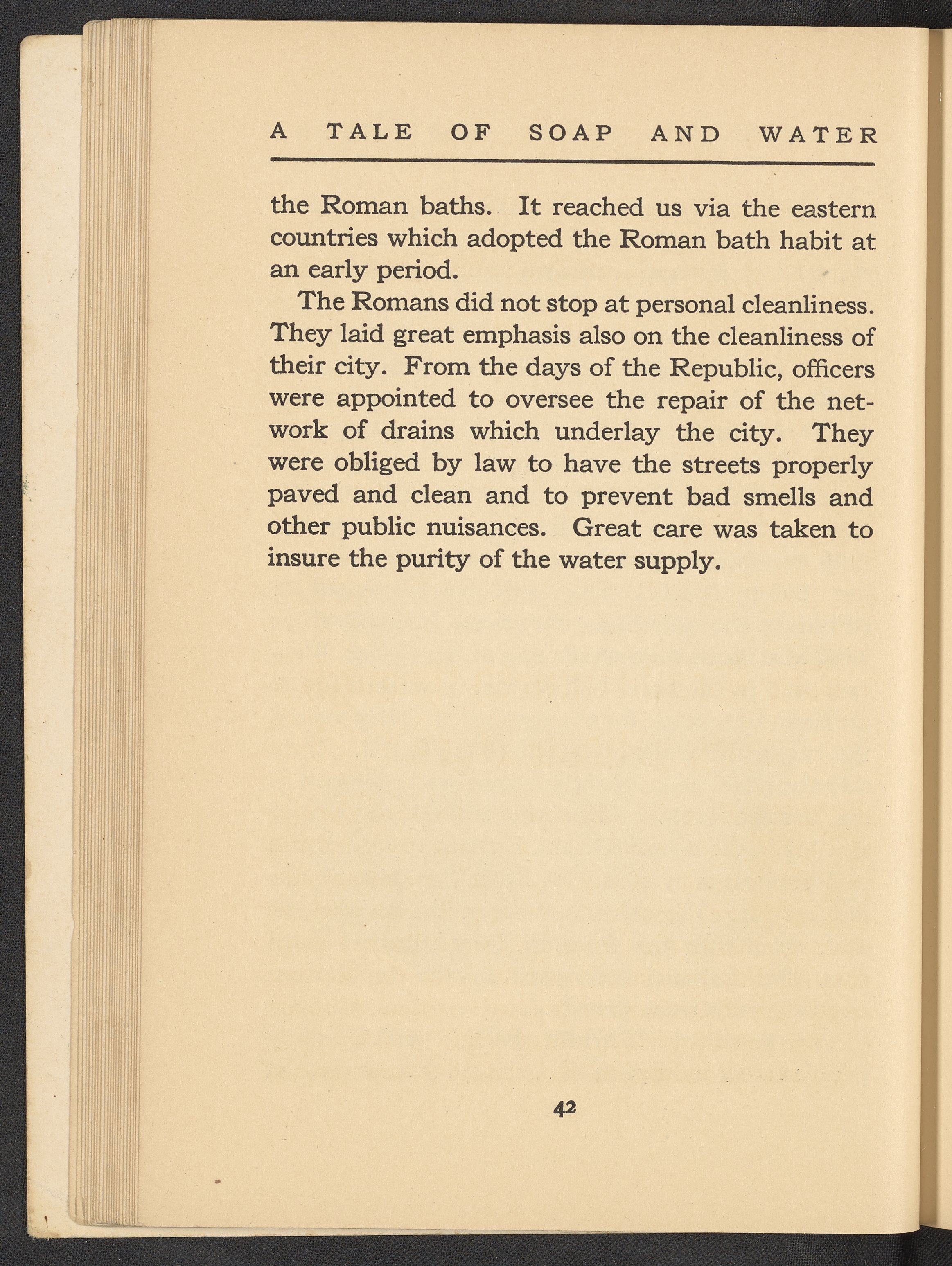 A TALE OF SOAP AND WATER

the Roman baths. It reached us via the eastern countries which adopted the Roman bath habit at an early period.

The Romans did not stop at personal cleanliness. They laid great emphasis also on the cleanliness of their city. From the days of the Republic, officers were appointed to oversee the repair of the network of drains which underlay the city. They were obliged by law to have the streets properly paved and clean and to prevent bad smells and other public nuisances. Great care was taken to insure the purity of the water supply.

42